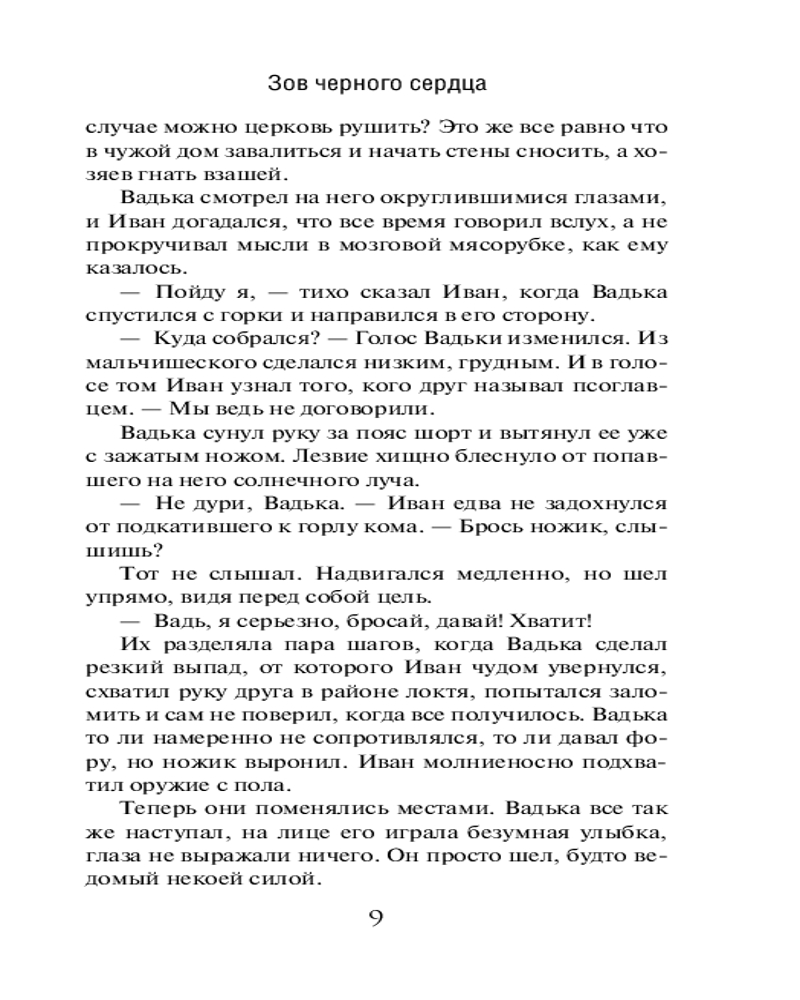 Зов черного сердца

случае можно церковь рушить? Это же все равно что в чужой дом завалиться и начать стены сносить, а хозяев гнать взашей.

Вадька смотрел на него округлившимися глазами, и Иван догадался, что все время говорил вслух, а не прокручивал мысли в мозговой мясорубке, как ему казалось.

— Пойду я, — тихо сказал Иван, когда Вадька спустился с горки и направился в его сторону.

— Куда собрался? — Голос Вадьки изменился. Из мальчишеского сделался низким, грудным. И в голосе том Иван узнал того, кого друг называл псоглавцем. — Мы ведь не договорили.

Вадька сунул руку за пояс шорт и вытянул ее уже с зажатым ножом. Лезвие хищно блеснуло от попавшего на него солнечного луча.

— Не дури, Вадька. — Иван едва не задохнулся от подкатившего к горлу кома. — Брось ножик, слышишь?

Тот не слышал. Надвигался медленно, но шел упрямо, видя перед собой цель.

— Вадь, я серьезно, бросай, давай! Хватит!

Их разделяла пара шагов, когда Вадька сделал резкий выпад, от которого Иван чудом увернулся, схватил руку друга в районе локтя, попытался заломить и сам не поверил, когда все получилось. Вадька то ли намеренно не сопротивлялся, то ли давал фору, но ножик выронил. Иван молниеносно подхватил оружие с пола.

Теперь они поменялись местами. Вадька все так же наступал, на лице его играла безумная улыбка, глаза не выражали ничего. Он просто шел, будто ведомый некоей силой.

9